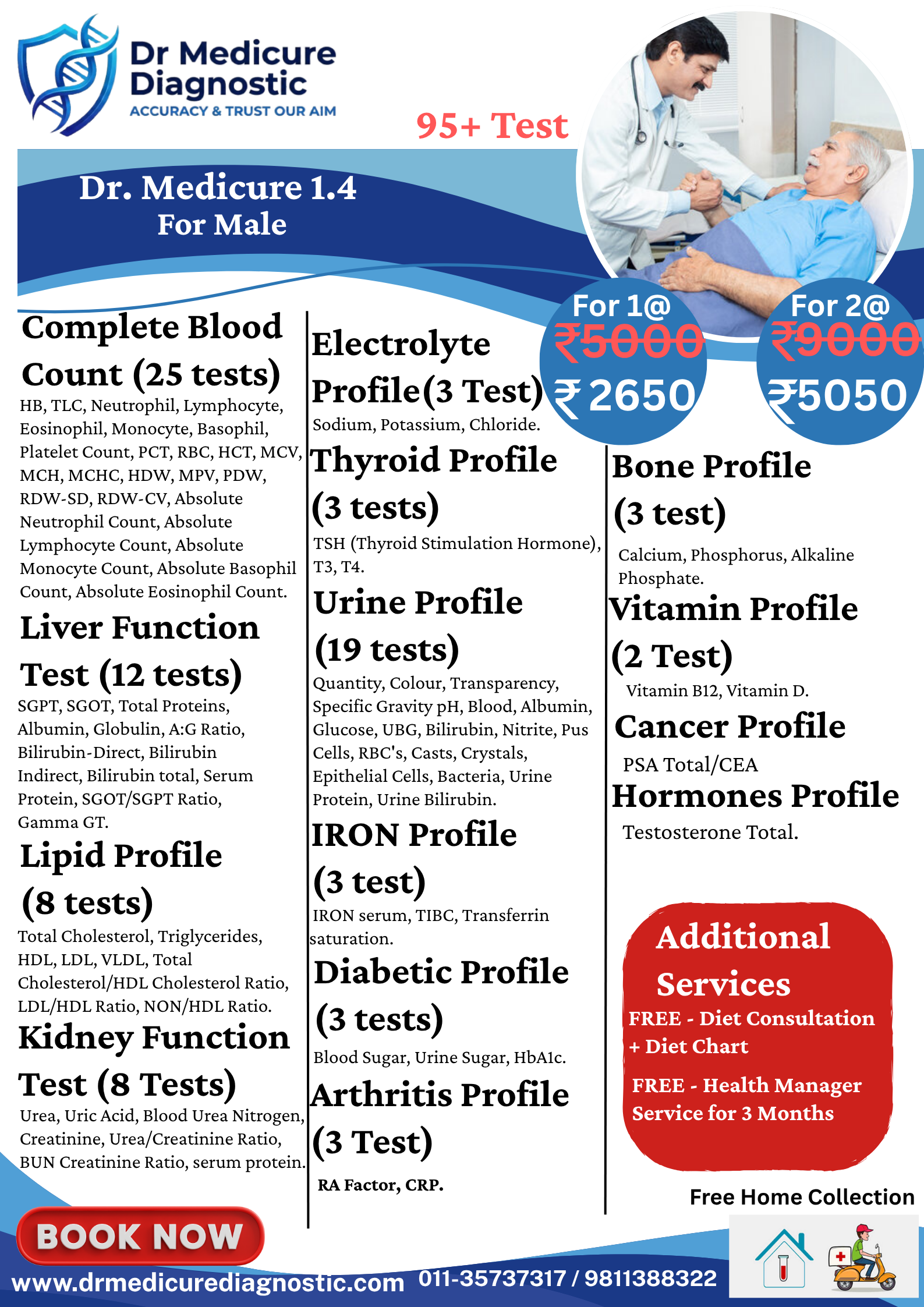 Dr Medicure Diagnostic
ACCURACY & TRUST OUR AIM

95+ Test

Dr. Medicure 1.4
For Male

For 1@
₹5000
₹ 2650

For 2@
₹9000
₹5050

Complete Blood Count (25 tests)
HB, TLC, Neutrophil, Lymphocyte, Eosinophil, Monocyte, Basophil, Platelet Count, PCT, RBC, HCT, MCV, MCH, MCHC, HDW, MPV, PDW, RDW-SD, RDW-CV, Absolute Neutrophil Count, Absolute Lymphocyte Count, Absolute Monocyte Count, Absolute Basophil Count, Absolute Eosinophil Count.

Liver Function Test (12 tests)
SGPT, SGOT, Total Proteins, Albumin, Globulin, A:G Ratio, Bilirubin-Direct, Bilirubin Indirect, Bilirubin total, Serum Protein, SGOT/SGPT Ratio, Gamma GT.

Lipid Profile (8 tests)
Total Cholesterol, Triglycerides, HDL, LDL, VLDL, Total Cholesterol/HDL Cholesterol Ratio, LDL/HDL Ratio, NON/HDL Ratio.

Kidney Function Test (8 Tests)
Urea, Uric Acid, Blood Urea Nitrogen, Creatinine, Urea/Creatinine Ratio, BUN Creatinine Ratio, serum protein.

Electrolyte Profile(3 Test)
Sodium, Potassium, Chloride.

Thyroid Profile (3 tests)
TSH (Thyroid Stimulation Hormone), T3, T4.

Urine Profile (19 tests)
Quantity, Colour, Transparency, Specific Gravity pH, Blood, Albumin, Glucose, UBG, Bilirubin, Nitrite, Pus Cells, RBC's, Casts, Crystals, Epithelial Cells, Bacteria, Urine Protein, Urine Bilirubin.

IRON Profile (3 test)
IRON serum, TIBC, Transferrin saturation.

Diabetic Profile (3 tests)
Blood Sugar, Urine Sugar, HbA1c.

Arthritis Profile (3 Test)
RA Factor, CRP.

Bone Profile (3 test)
Calcium, Phosphorus, Alkaline Phosphate.

Vitamin Profile (2 Test)
Vitamin B12, Vitamin D.

Cancer Profile
PSA Total/CEA

Hormones Profile
Testosterone Total.

Additional Services
FREE - Diet Consultation + Diet Chart
FREE - Health Manager Service for 3 Months

Free Home Collection

BOOK NOW
www.drmedicurediagnostic.com 011-35737317 / 9811388322